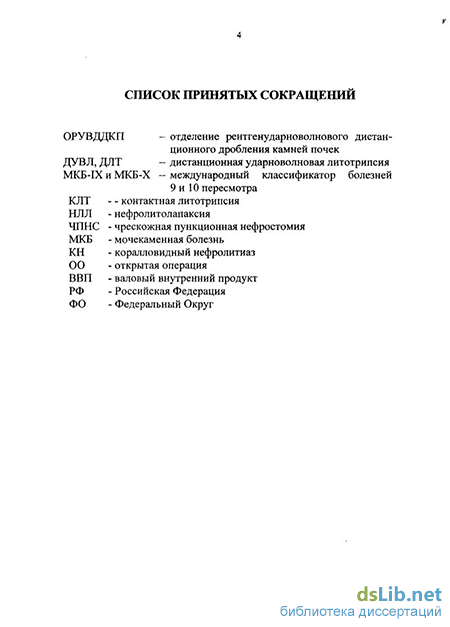 4

СПИСОК ПРИНЯТЫХ СОКРАЩЕНИЙ

ОРУВДДКП – отделение рентгенударноволнового дистанционного дробления камней почек
ДУВЛ, ДЛТ – дистанционная ударноволновая литотрипсия
МКБ-IX и МКБ-X – международный классификатор болезней 9 и 10 пересмотра
КЛТ - - контактная литотрипсия
НЛЛ - нефролитолапаксия
ЧПНС - чрескожная пункционная нефростомия
МКБ - мочекаменная болезнь
КН - коралловидный нефролитиаз
ОО - открытая операция
ВВП - валовый внутренний продукт
РФ - Российская Федерация
ФО - Федеральный Округ

dsLib.net
библиотека диссертаций